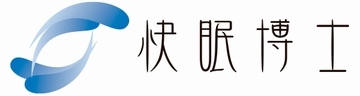 快眠博士